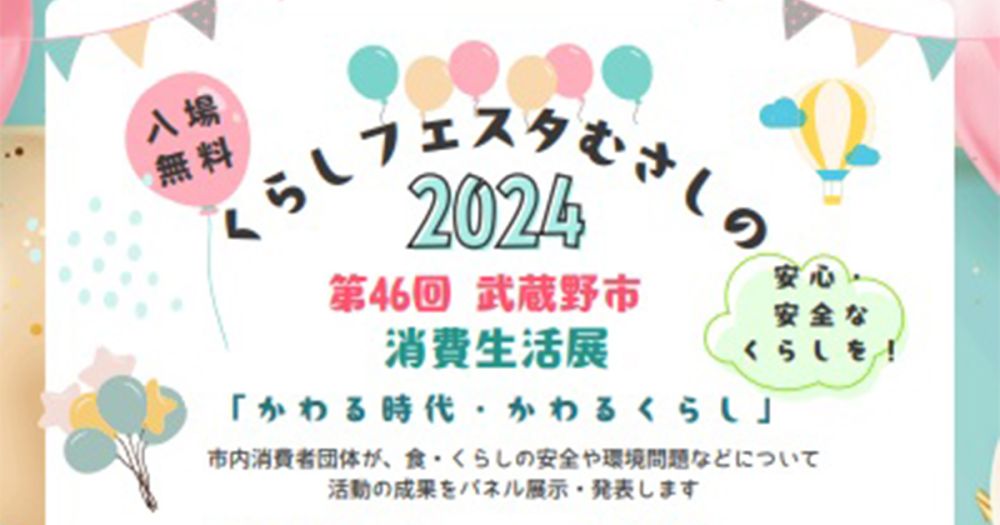 入場無料

くらしフェスタむさしの

2024

第46回 武蔵野市

消費生活展

安心・安全なくらしを！

「かわる時代・かわるくらし」

市内消費者団体が、食・くらしの安全や環境問題などについて活動の成果をパネル展示・発表します